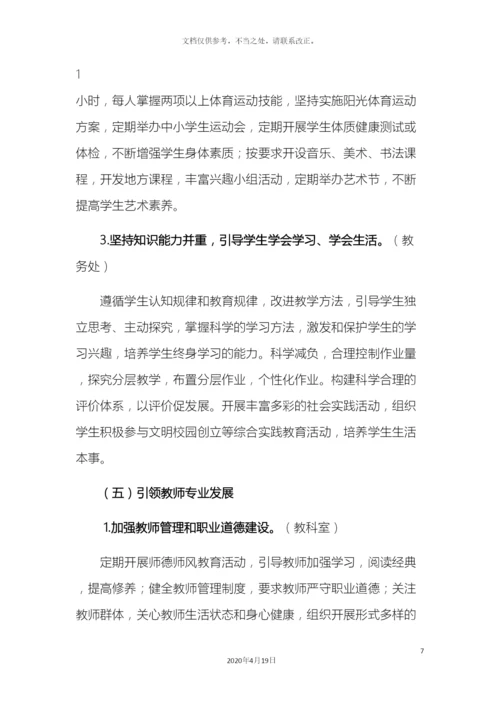 文档仅供参考，不当之处，请联系改正。

1

小时，每人掌握两项以上体育运动技能，坚持实施阳光体育运动方案，定期举办中小学生运动会，定期开展学生体质健康测试或体检，不断增强学生身体素质；按要求开设音乐、美术、书法课程，开发地方课程，丰富兴趣小组活动，定期举办艺术节，不断提高学生艺术素养。

3.坚持知识能力并重，引导学生学会学习、学会生活。（教务处）

遵循学生认知规律和教育规律，改进教学方法，引导学生独立思考、主动探究，掌握科学的学习方法，激发和保护学生的学习兴趣，培养学生终身学习的能力。科学减负，合理控制作业量，探究分层教学，布置分层作业，个性化作业。构建科学合理的评价体系，以评价促发展。开展丰富多彩的社会实践活动，组织学生积极参与文明校园创立等综合实践教育活动，培养学生生活本事。

（五）引领教师专业发展

1.加强教师管理和职业道德建设。（教科室）

定期开展师德师风教育活动，引导教师加强学习，阅读经典，提高修养；健全教师管理制度，要求教师严守职业道德；关注教师群体，关心教师生活状态和身心健康，组织开展形式多样的

7

2020年4月19日